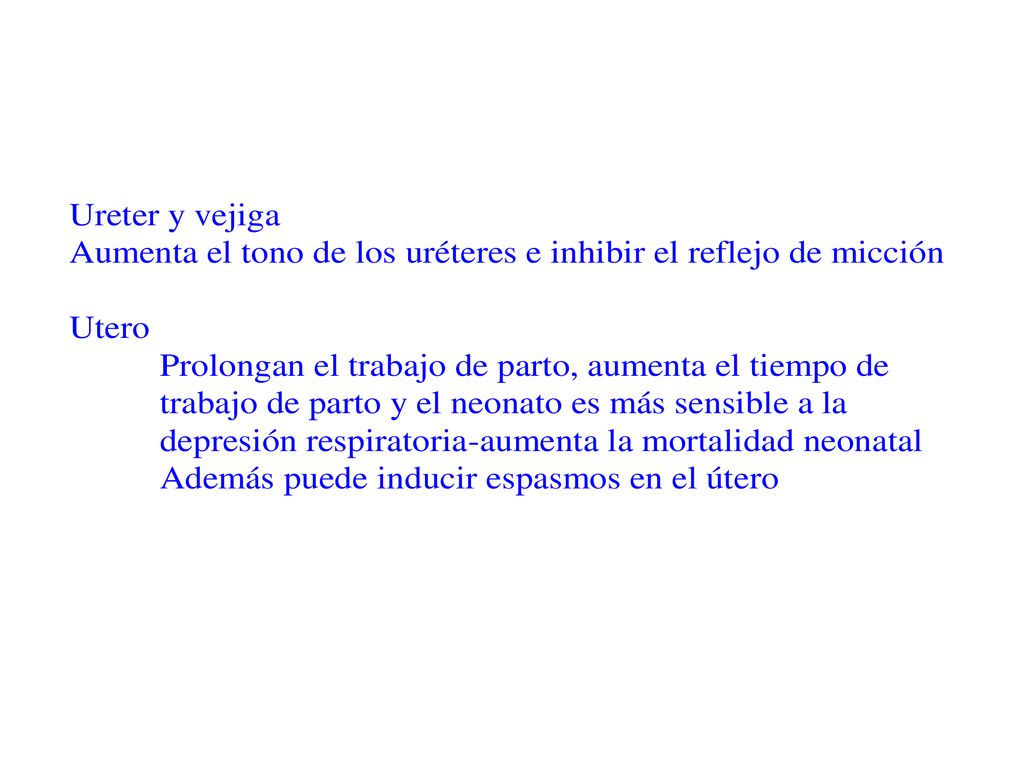 Ureter y vejiga
Aumenta el tono de los uréteres e inhibir el reflejo de micción

Utero
Prolongan el trabajo de parto, aumenta el tiempo de trabajo de parto y el neonato es más sensible a la depresión respiratoria-aumenta la mortalidad neonatal
Además puede inducir espasmos en el útero